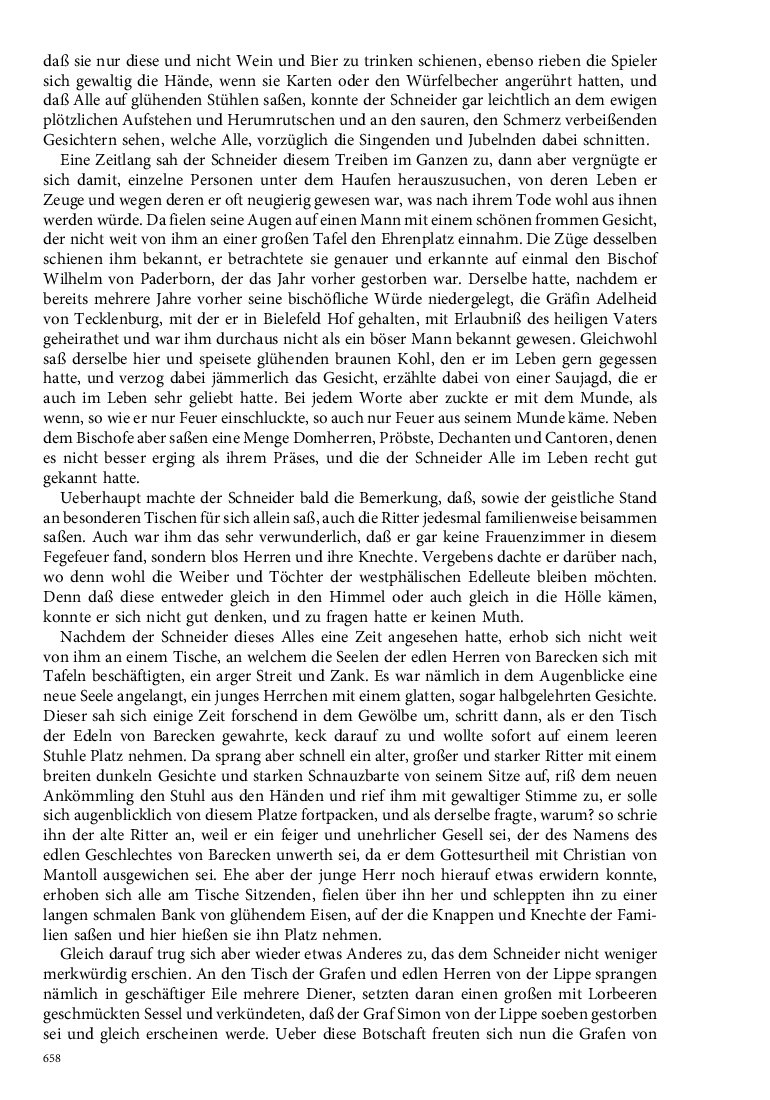 daß sie nur diese und nicht Wein und Bier zu trinken schienen, ebenso rieben die Spieler sich gewaltig die Hände, wenn sie Karten oder den Würfelbecher angerührt hatten, und daß Alle auf glühenden Stühlen saßen, konnte der Schneider gar leichtlich an dem ewigen plötzlichen Aufstehen und Herumrutschen und an den sauren, den Schmerz verbeißenden Gesichtern sehen, welche Alle, vorzüglich die Singenden und Jubelnden dabei schnitten.

Eine Zeitlang sah der Schneider diesem Treiben im Ganzen zu, dann aber vergnügte er sich damit, einzelne Personen unter dem Haufen herauszusuchen, von deren Leben er Zeuge und wegen deren er oft neugierig gewesen war, was nach ihrem Tode wohl aus ihnen werden würde. Da fielen seine Augen auf einen Mann mit einem schönen frommen Gesicht, der nicht weit von ihm an einer großen Tafel den Ehrenplatz einnahm. Die Züge desselben schienen ihm bekannt, er betrachtete sie genauer und erkannte auf einmal den Bischof Wilhelm von Paderborn, der das Jahr vorher gestorben war. Derselbe hatte, nachdem er bereits mehrere Jahre vorher seine bischöfliche Würde niedergelegt, die Gräfin Adelheid von Tecklenburg, mit der er in Bielefeld Hof gehalten, mit Erlaubniß des heiligen Vaters geheirathet und war ihm durchaus nicht als ein böser Mann bekannt gewesen. Gleichwohl saß derselbe hier und speisete glühenden braunen Kohl, den er im Leben gern gegessen hatte, und verzog dabei jämmerlich das Gesicht, erzählte dabei von einer Saujagd, die er auch im Leben sehr geliebt hatte. Bei jedem Worte aber zuckte er mit dem Munde, als wenn, so wie er nur Feuer einschluckte, so auch nur Feuer aus seinem Munde käme. Neben dem Bischofe aber saßen eine Menge Domherren, Pröbste, Dechanten und Cantoren, denen es nicht besser erging als ihrem Präses, und die der Schneider Alle im Leben recht gut gekannt hatte.

Ueberhaupt machte der Schneider bald die Bemerkung, daß, sowie der geistliche Stand an besonderen Tischen für sich allein saß, auch die Ritter jedesmal familienweise beisammen saßen. Auch war ihm das sehr verwunderlich, daß er gar keine Frauenzimmer in diesem Fegefeuer fand, sondern blos Herren und ihre Knechte. Vergebens dachte er darüber nach, wo denn wohl die Weiber und Töchter der westphälischen Edelleute bleiben möchten. Denn daß diese entweder gleich in den Himmel oder auch gleich in die Hölle kämen, konnte er sich nicht gut denken, und zu fragen hatte er keinen Muth.

Nachdem der Schneider dieses Alles eine Zeit angesehen hatte, erhob sich nicht weit von ihm an einem Tische, an welchem die Seelen der edlen Herren von Barecken sich mit Tafeln beschäftigten, ein arger Streit und Zank. Es war nämlich in dem Augenblicke eine neue Seele angelangt, ein junges Herrchen mit einem glatten, sogar halbgelehrten Gesichte. Dieser sah sich einige Zeit forschend in dem Gewölbe um, schritt dann, als er den Tisch der Edeln von Barecken gewahrte, keck darauf zu und wollte sofort auf einem leeren Stuhle Platz nehmen. Da sprang aber schnell ein alter, großer und starker Ritter mit einem breiten dunkeln Gesichte und starken Schnauzbarte von seinem Sitze auf, riß dem neuen Ankömmling den Stuhl aus den Händen und rief ihm mit gewaltiger Stimme zu, er solle sich augenblicklich von diesem Platze fortpacken, und als derselbe fragte, warum? so schrie ihn der alte Ritter an, weil er ein feiger und unehrlicher Gesell sei, der des Namens des edlen Geschlechtes von Barecken unwerth sei, da er dem Gottesurtheil mit Christian von Mantoll ausgewichen sei. Ehe aber der junge Herr noch hierauf etwas erwidern konnte, erhoben sich alle am Tische Sitzenden, fielen über ihn her und schleppten ihn zu einer langen schmalen Bank von glühendem Eisen, auf der die Knappen und Knechte der Familien saßen und hießen sie ihn Platz nehmen.

Gleich darauf trug sich aber wieder etwas Anderes zu, das dem Schneider nicht weniger merkwürdig erschien. An den Tisch der Grafen und edlen Herren von der Lippe sprangen nämlich in geschäftiger Eile mehrere Diener, setzten daran einen großen mit Lorbeeren geschmückten Sessel und verkündeten, daß der Graf Simon von der Lippe soeben gestorben sei und gleich erscheinen werde. Ueber diese Botschaft freuten sich nun die Grafen von

658